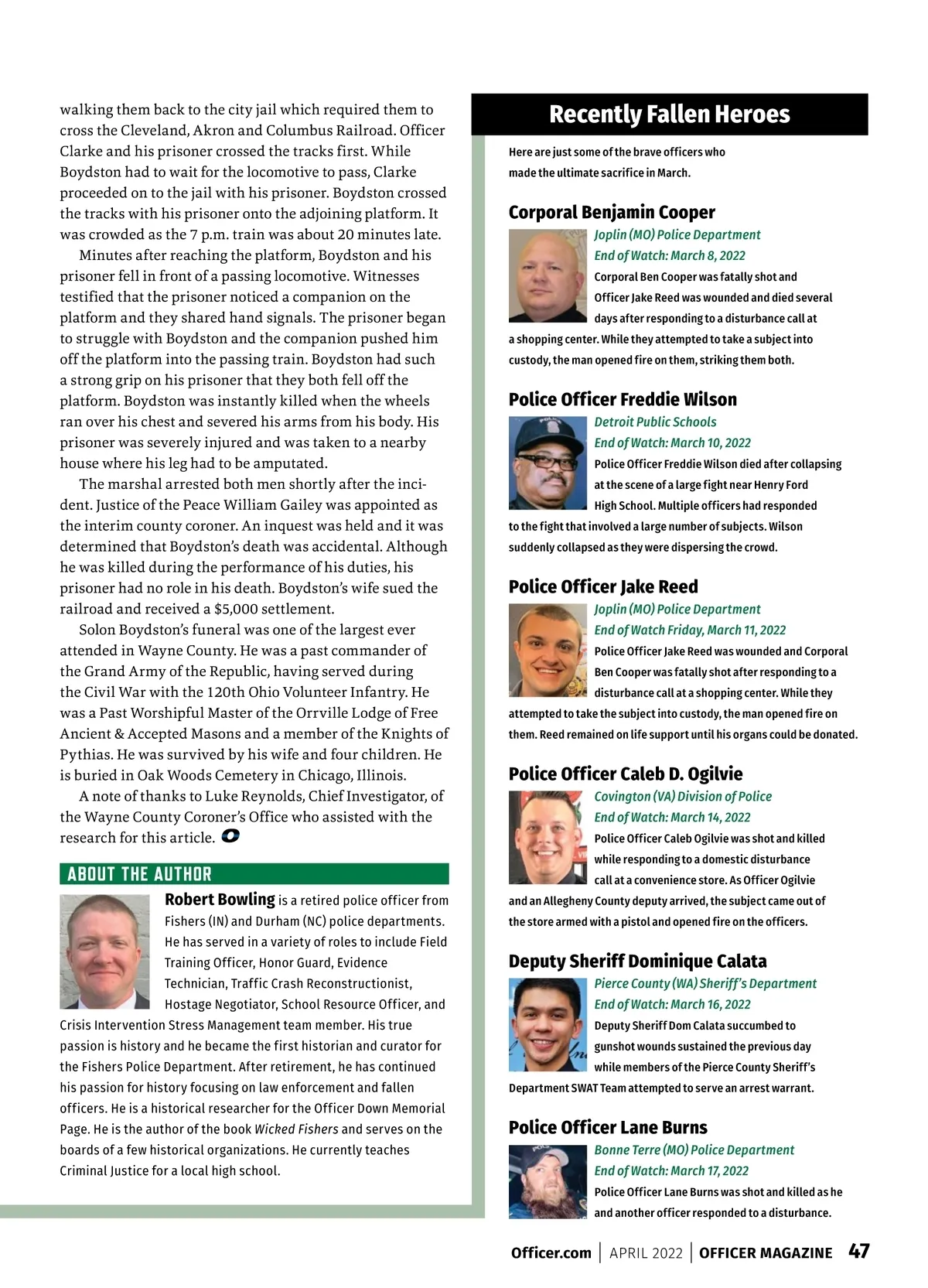 walking them back to the city jail which required them to cross the Cleveland, Akron and Columbus Railroad. Officer Clarke and his prisoner crossed the tracks first. While Boydston had to wait for the locomotive to pass, Clarke proceeded on to the jail with his prisoner. Boydston crossed the tracks with his prisoner onto the adjoining platform. It was crowded as the 7 p.m. train was about 20 minutes late.

Minutes after reaching the platform, Boydston and his prisoner fell in front of a passing locomotive. Witnesses testified that the prisoner noticed a companion on the platform and they shared hand signals. The prisoner began to struggle with Boydston and the companion pushed him off the platform into the passing train. Boydston had such a strong grip on his prisoner that they both fell off the platform. Boydston was instantly killed when the wheels ran over his chest and severed his arms from his body. His prisoner was severely injured and was taken to a nearby house where his leg had to be amputated.

The marshal arrested both men shortly after the incident. Justice of the Peace William Gailey was appointed as the interim county coroner. An inquest was held and it was determined that Boydston's death was accidental. Although he was killed during the performance of his duties, his prisoner had no role in his death. Boydston's wife sued the railroad and received a $5,000 settlement.

Solon Boydston's funeral was one of the largest ever attended in Wayne County. He was a past commander of the Grand Army of the Republic, having served during the Civil War with the 120th Ohio Volunteer Infantry. He was a Past Worshipful Master of the Orrville Lodge of Free Ancient & Accepted Masons and a member of the Knights of Pythias. He was survived by his wife and four children. He is buried in Oak Woods Cemetery in Chicago, Illinois.

A note of thanks to Luke Reynolds, Chief Investigator, of the Wayne County Coroner's Office who assisted with the research for this article.

ABOUT THE AUTHOR

Robert Bowling is a retired police officer from Fishers (IN) and Durham (NC) police departments. He has served in a variety of roles to include Field Training Officer, Honor Guard, Evidence Technician, Traffic Crash Reconstructionist, Hostage Negotiator, School Resource Officer, and Crisis Intervention Stress Management team member. His true passion is history and he became the first historian and curator for the Fishers Police Department. After retirement, he has continued his passion for history focusing on law enforcement and fallen officers. He is a historical researcher for the Officer Down Memorial Page. He is the author of the book Wicked Fishers and serves on the boards of a few historical organizations. He currently teaches Criminal Justice for a local high school.

Recently Fallen Heroes

Here are just some of the brave officers who made the ultimate sacrifice in March.

Corporal Benjamin Cooper
Joplin (MO) Police Department
End of Watch: March 8, 2022
Corporal Ben Cooper was fatally shot and Officer Jake Reed was wounded and died several days after responding to a disturbance call at a shopping center. While they attempted to take a subject into custody, the man opened fire on them, striking them both.

Police Officer Freddie Wilson
Detroit Public Schools
End of Watch: March 10, 2022
Police Officer Freddie Wilson died after collapsing at the scene of a large fight near Henry Ford High School. Multiple officers had responded to the fight that involved a large number of subjects. Wilson suddenly collapsed as they were dispersing the crowd.

Police Officer Jake Reed
Joplin (MO) Police Department
End of Watch Friday, March 11, 2022
Police Officer Jake Reed was wounded and Corporal Ben Cooper was fatally shot after responding to a disturbance call at a shopping center. While they attempted to take the subject into custody, the man opened fire on them. Reed remained on life support until his organs could be donated.

Police Officer Caleb D. Ogilvie
Covington (VA) Division of Police
End of Watch: March 14, 2022
Police Officer Caleb Ogilvie was shot and killed while responding to a domestic disturbance call at a convenience store. As Officer Ogilvie and an Allegheny County deputy arrived, the subject came out of the store armed with a pistol and opened fire on the officers.

Deputy Sheriff Dominique Calata
Pierce County (WA) Sheriff's Department
End of Watch: March 16, 2022
Deputy Sheriff Dom Calata succumbed to gunshot wounds sustained the previous day while members of the Pierce County Sheriff's Department SWAT Team attempted to serve an arrest warrant.

Police Officer Lane Burns
Bonne Terre (MO) Police Department
End of Watch: March 17, 2022
Police Officer Lane Burns was shot and killed as he and another officer responded to a disturbance.

Officer.com | APRIL 2022 | OFFICER MAGAZINE 47